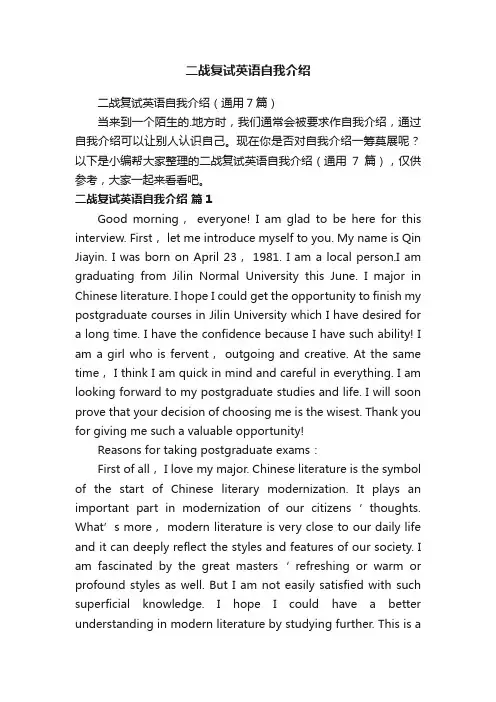 二战复试英语自我介绍

二战复试英语自我介绍（通用7篇）

当来到一个陌生的.地方时，我们通常会被要求作自我介绍，通过自我介绍可以让别人认识自己。现在你是否对自我介绍一筹莫展呢？以下是小编帮大家整理的二战复试英语自我介绍（通用 7 篇），仅供参考，大家一起来看看吧。

二战复试英语自我介绍 篇1

Good morning， everyone! I am glad to be here for this interview. First， let me introduce myself to you. My name is Qin Jiayin. I was born on April 23， 1981. I am a local person.I am graduating from Jilin Normal University this June. I major in Chinese literature. I hope I could get the opportunity to finish my postgraduate courses in Jilin University which I have desired for a long time. I have the confidence because I have such ability! I am a girl who is fervent， outgoing and creative. At the same time， I think I am quick in mind and careful in everything. I am looking forward to my postgraduate studies and life. I will soon prove that your decision of choosing me is the wisest. Thank you for giving me such a valuable opportunity!

Reasons for taking postgraduate exams：

First of all， I love my major. Chinese literature is the symbol of the start of Chinese literary modernization. It plays an important part in modernization of our citizens ‘ thoughts. What’ s more， modern literature is very close to our daily life and it can deeply reflect the styles and features of our society. I am fascinated by the great masters ‘ refreshing or warm or profound styles as well. But I am not easily satisfied with such superficial knowledge. I hope I could have a better understanding in modern literature by studying further. This is a